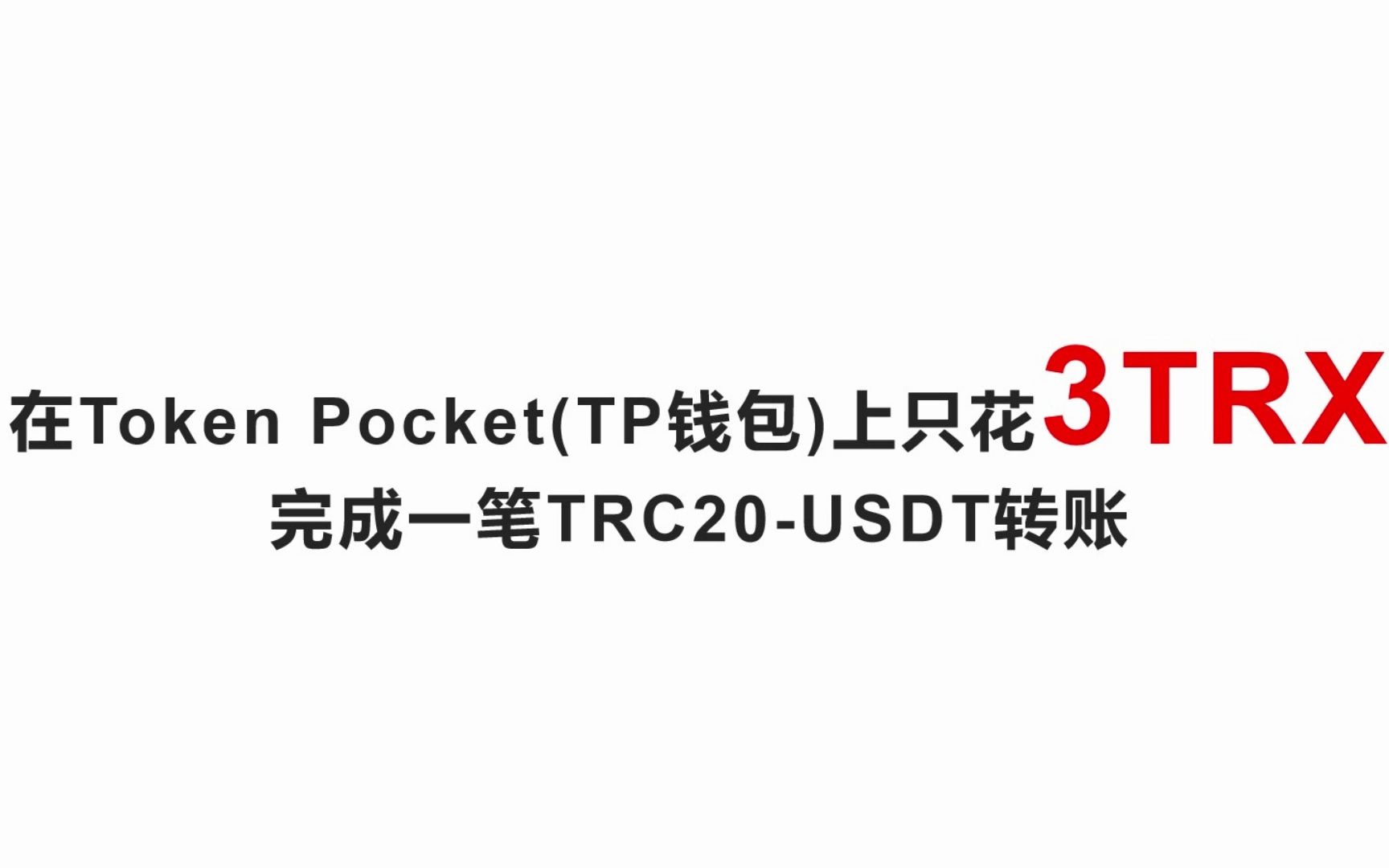 在Token Pocket(TP钱包)上只花3TRX
完成一笔TRC20-USDT转账